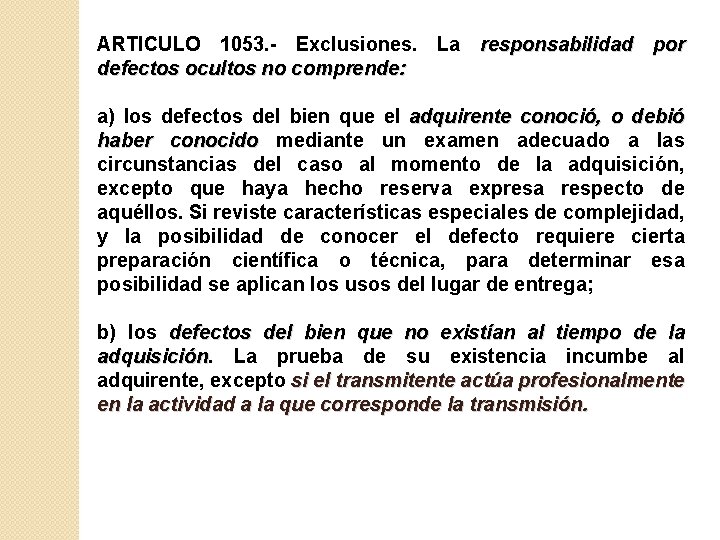 ARTICULO 1053.- Exclusiones. La responsabilidad por defectos ocultos no comprende:

a) los defectos del bien que el adquirente conoció, o debió haber conocido mediante un examen adecuado a las circunstancias del caso al momento de la adquisición, excepto que haya hecho reserva expresa respecto de aquéllos. Si reviste características especiales de complejidad, y la posibilidad de conocer el defecto requiere cierta preparación científica o técnica, para determinar esa posibilidad se aplican los usos del lugar de entrega;

b) los defectos del bien que no existían al tiempo de la adquisición. La prueba de su existencia incumbe al adquirente, excepto si el transmitente actúa profesionalmente en la actividad a la que corresponde la transmisión.